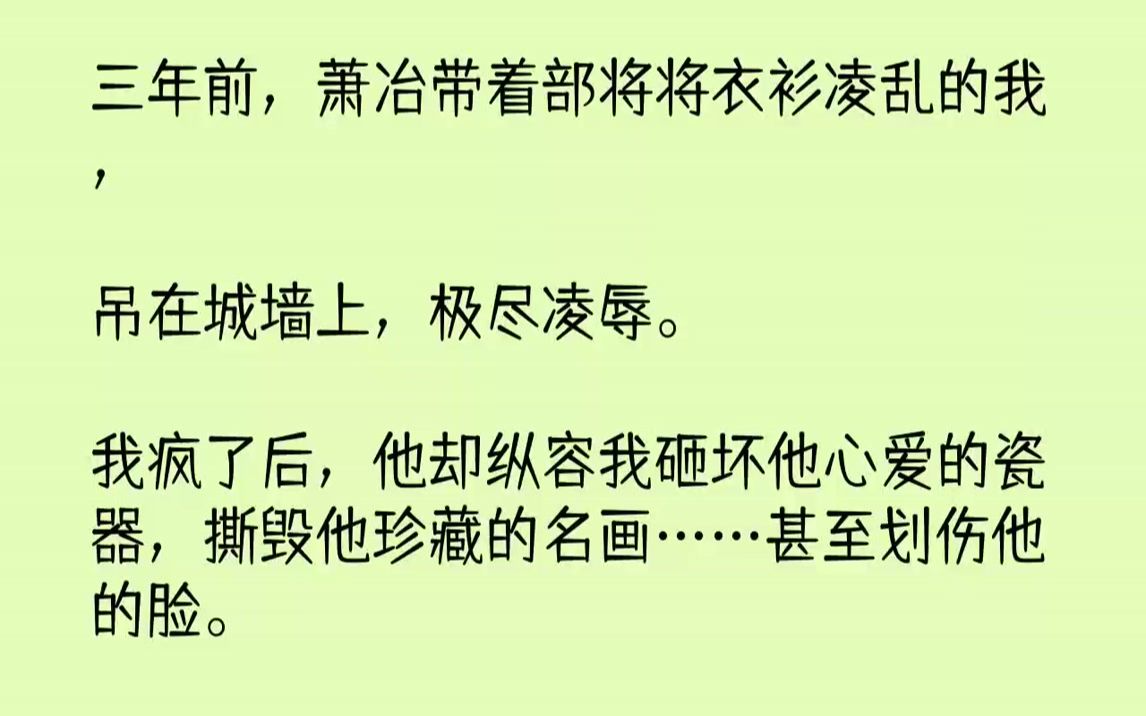 三年前，萧冶带着部将将衣衫凌乱的我，

吊在城墙上，极尽凌辱。

我疯了后，他却纵容我砸坏他心爱的瓷器，撕毁他珍藏的名画……甚至划伤他的脸。